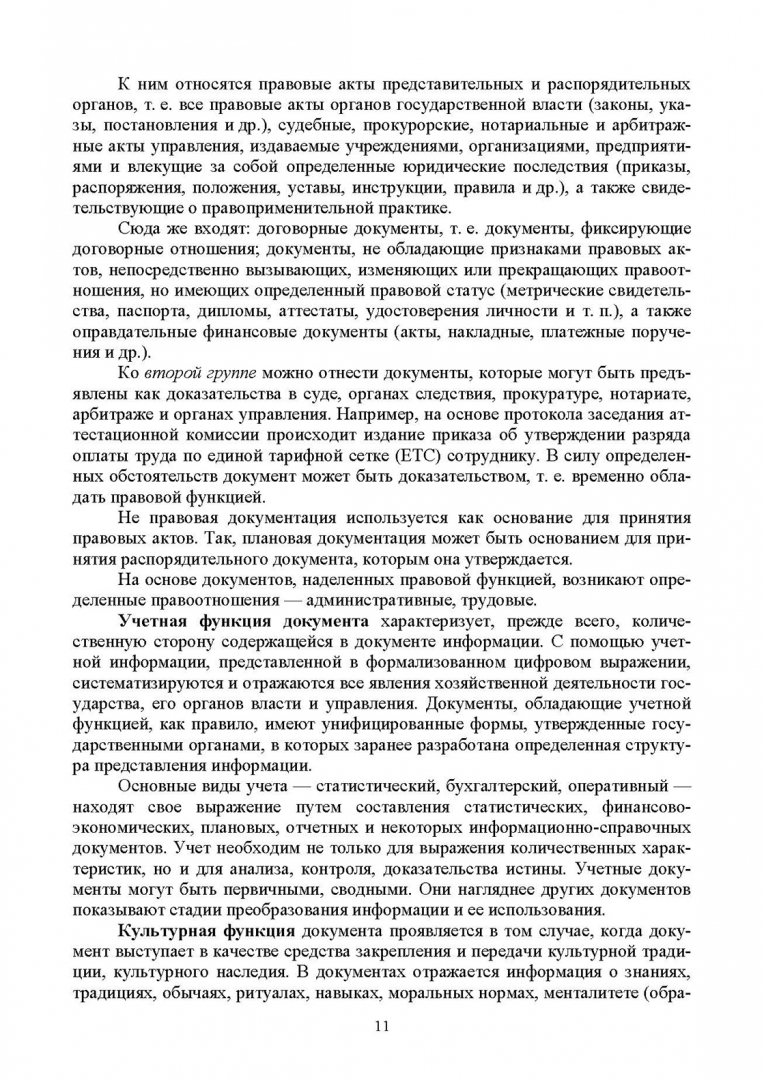 К ним относятся правовые акты представительных и распорядительных органов, т. е. все правовые акты органов государственной власти (законы, указы, постановления и др.), судебные, прокурорские, нотариальные и арбитражные акты управления, издаваемые учреждениями, организациями, предприятиями и влекущие за собой определенные юридические последствия (приказы, распоряжения, положения, уставы, инструкции, правила и др.), а также свидетельствующие о правоприменительной практике.

Сюда же входят: договорные документы, т. е. документы, фиксирующие договорные отношения; документы, не обладающие признаками правовых актов, непосредственно вызывающих, изменяющих или прекращающих правоотношения, но имеющих определенный правовой статус (метрические свидетельства, паспорта, дипломы, аттестаты, удостоверения личности и т. п.), а также оправдательные финансовые документы (акты, накладные, платежные поручения и др.).

Ко второй группе можно отнести документы, которые могут быть предъявлены как доказательства в суде, органах следствия, прокуратуре, нотариате, арбитраже и органах управления. Например, на основе протокола заседания аттестационной комиссии происходит издание приказа об утверждении разряда оплаты труда по единой тарифной сетке (ЕТС) сотруднику. В силу определенных обстоятельств документ может быть доказательством, т. е. временно обладать правовой функцией.

Не правовая документация используется как основание для принятия правовых актов. Так, плановая документация может быть основанием для принятия распорядительного документа, которым она утверждается.

На основе документов, наделенных правовой функцией, возникают определенные правоотношения — административные, трудовые.

Учетная функция документа характеризует, прежде всего, количественную сторону содержащейся в документе информации. С помощью учетной информации, представленной в формализованном цифровом выражении, систематизируются и отражаются все явления хозяйственной деятельности государства, его органов власти и управления. Документы, обладающие учетной функцией, как правило, имеют унифицированные формы, утвержденные государственными органами, в которых заранее разработана определенная структура представления информации.

Основные виды учета — статистический, бухгалтерский, оперативный — находят свое выражение путем составления статистических, финансово-экономических, плановых, отчетных и некоторых информационно-справочных документов. Учет необходим не только для выражения количественных характеристик, но и для анализа, контроля, доказательства истины. Учетные документы могут быть первичными, сводными. Они нагляднее других документов показывают стадии преобразования информации и ее использования.

Культурная функция документа проявляется в том случае, когда документ выступает в качестве средства закрепления и передачи культурной традиции, культурного наследия. В документах отражается информация о знаниях, традициях, обычаях, ритуалах, навыках, моральных нормах, менталитете (обра-

11